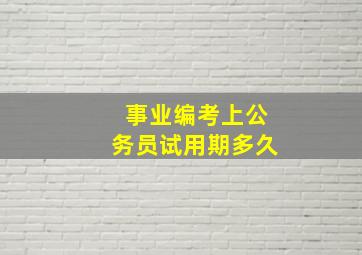 事业编考上公务员试用期多久